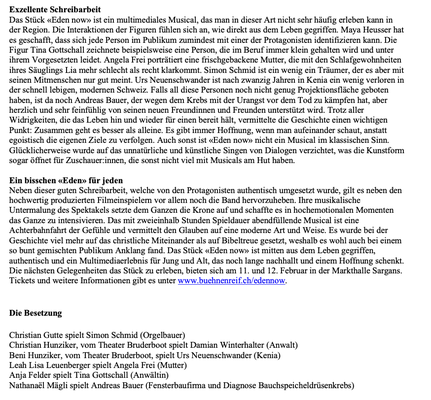 **Exzellente Schreibarbeit**
Das Stück «Eden now» ist ein multimediales Musical, das man in dieser Art nicht sehr häufig erleben kann in der Region. Die Interaktionen der Figuren fühlen sich an, wie direkt aus dem Leben gegriffen. Maya Heusser hat es geschafft, dass sich jede Person im Publikum zumindest mit einer der Protagonisten identifizieren kann. Die Figur Tina Gottschall zeichnete beispielsweise eine Person, die im Beruf immer klein gehalten wird und unter ihrem Vorgesetzten leidet. Angela Frei porträtiert eine frischgebackene Mutter, die mit den Schlafgewohnheiten ihres Säuglings Lia mehr schlecht als recht klarkommt. Simon Schmid ist ein wenig ein Träumer, der es aber mit seinen Mitmenschen nur gut meint. Urs Neuenschwander ist nach zwanzig Jahren in Kenia ein wenig verloren in der schnell lebigen, modernen Schweiz. Falls all diese Personen noch nicht genug Projektionsfläche geboten haben, ist da noch Andreas Bauer, der wegen dem Krebs mit der Urangst vor dem Tod zu kämpfen hat, aber herzlich und sehr feinfühlig von seinen neuen Freundinnen und Freunden unterstützt wird. Trotz aller Widrigkeiten, die das Leben hin und wieder für einen bereit hält, vermittelte die Geschichte einen wichtigen Punkt: Zusammen geht es besser als alleine. Es gibt immer Hoffnung, wenn man aufeinander schaut, anstatt egoistisch die eigenen Ziele zu verfolgen. Auch sonst ist «Eden now» nicht ein Musical im klassischen Sinn. Glücklicherweise wurde auf das unnatürliche und künstliche Singen von Dialogen verzichtet, was die Kunstform sogar öffnet für Zuschauer:innen, die sonst nicht viel mit Musicals am Hut haben.

**Ein bisschen «Eden» für jeden**
Neben dieser guten Schreibarbeit, welche von den Protagonisten authentisch umgesetzt wurde, gilt es neben den hochwertig produzierten Filmeinspielern vor allem noch die Band hervorzuheben. Ihre musikalische Untermalung des Spektakels setzte dem Ganzen die Krone auf und schaffte es in hochemotionalen Momenten das Ganze zu intensivieren. Das mit zweieinhalb Stunden Spieldauer abendfüllende Musical ist eine Achterbahnfahrt der Gefühle und vermittelt den Glauben auf eine moderne Art und Weise. Es wurde bei der Geschichte viel mehr auf das christliche Miteinander als auf Bibeltreue gesetzt, weshalb es wohl auch bei einem so bunt gemischten Publikum Anklang fand. Das Stück «Eden now» ist mitten aus dem Leben gegriffen, authentisch und ein Multimediaerlebnis für Jung und Alt, das noch lange nachhallt und einem Hoffnung schenkt. Die nächsten Gelegenheiten das Stück zu erleben, bieten sich am 11. und 12. Februar in der Markthalle Sargans. Tickets und weitere Informationen gibt es unter www.buehnenreif.ch/edennow.

**Die Besetzung**

Christian Gutte spielt Simon Schmid (Orgelbauer)
Christian Hunziker, vom Theater Bruderboot spielt Damian Winterhalter (Anwalt)
Beni Hunziker, vom Theater Bruderboot, spielt Urs Neuenschwander (Kenia)
Leah Lisa Leuenberger spielt Angela Frei (Mutter)
Anja Felder spielt Tina Gottschall (Anwältin)
Nathanaël Mägli spielt Andreas Bauer (Fensterbaufirma und Diagnose Bauchspeicheldrüsenkrebs)